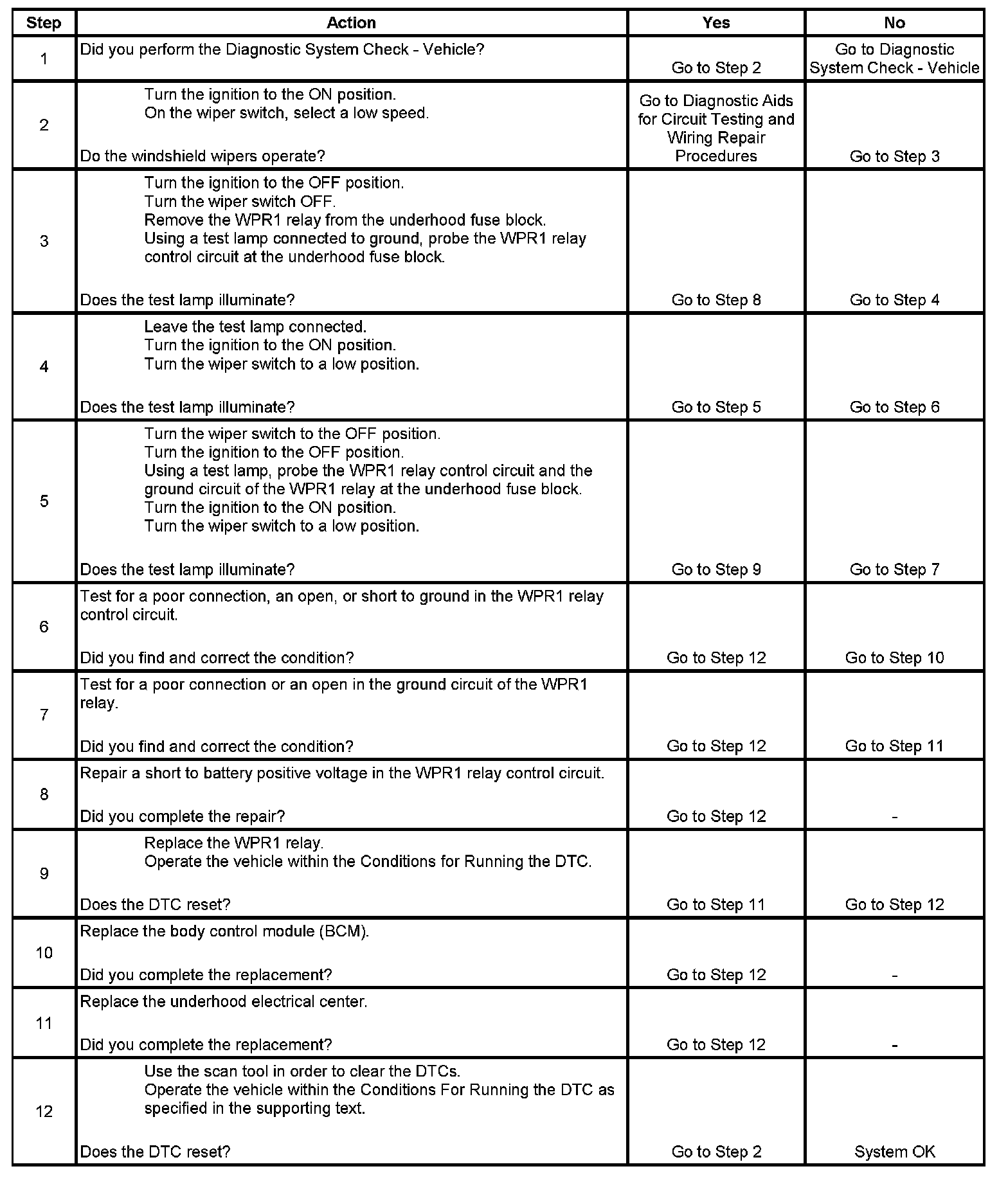 | Step | Action | Yes | No |
|---|---|---|---|
| 1 | Did you perform the Diagnostic System Check - Vehicle? | Go to Step 2 | Go to Diagnostic System Check - Vehicle |
| 2 | Turn the ignition to the ON position. On the wiper switch, select a low speed. Do the windshield wipers operate? | Go to Diagnostic Aids for Circuit Testing and Wiring Repair Procedures | Go to Step 3 |
| 3 | Turn the ignition to the OFF position. Turn the wiper switch OFF. Remove the WPR1 relay from the underhood fuse block. Using a test lamp connected to ground, probe the WPR1 relay control circuit at the underhood fuse block. Does the test lamp illuminate? | Go to Step 8 | Go to Step 4 |
| 4 | Leave the test lamp connected. Turn the ignition to the ON position. Turn the wiper switch to a low position. Does the test lamp illuminate? | Go to Step 5 | Go to Step 6 |
| 5 | Turn the wiper switch to the OFF position. Turn the ignition to the OFF position. Using a test lamp, probe the WPR1 relay control circuit and the ground circuit of the WPR1 relay at the underhood fuse block. Turn the ignition to the ON position. Turn the wiper switch to a low position. Does the test lamp illuminate? | Go to Step 9 | Go to Step 7 |
| 6 | Test for a poor connection, an open, or short to ground in the WPR1 relay control circuit. Did you find and correct the condition? | Go to Step 12 | Go to Step 10 |
| 7 | Test for a poor connection or an open in the ground circuit of the WPR1 relay. Did you find and correct the condition? | Go to Step 12 | Go to Step 11 |
| 8 | Repair a short to battery positive voltage in the WPR1 relay control circuit. Did you complete the repair? | Go to Step 12 | - |
| 9 | Replace the WPR1 relay. Operate the vehicle within the Conditions for Running the DTC. Does the DTC reset? | Go to Step 11 | Go to Step 12 |
| 10 | Replace the body control module (BCM). Did you complete the replacement? | Go to Step 12 | - |
| 11 | Replace the underhood electrical center. Did you complete the replacement? | Go to Step 12 | - |
| 12 | Use the scan tool in order to clear the DTCs. Operate the vehicle within the Conditions For Running the DTC as specified in the supporting text. Does the DTC reset? | Go to Step 2 | System OK |